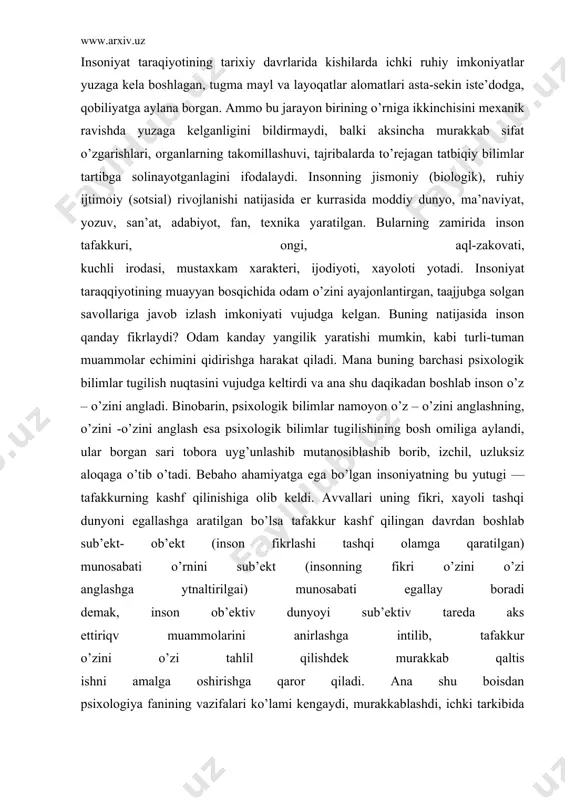 www.arxiv.uz

Insoniyat taraqiyotining tarixiy davrlarida kishilarda ichki ruhiy imkoniyatlar yuzaga kela boshlagan, tugma mayl va layoqatlar alomatlari asta-sekin iste'dodga, qobiliyatga aylana borgan. Ammo bu jarayon birining o'rniga ikkinchisini mexanik ravishda yuzaga kelganligini bildirmaydi, balki aksincha murakkab sifat o'zgarishlari, organlarning takomillashuvi, tajribalarda to'rejagan tatbiqiy bilimlar tartibga solinayotganlagini ifodalaydi. Insonning jismoniy (biologik), ruhiy ijtimoiy (sotsial) rivojlanishi natijasida er kurrasida moddiy dunyo, ma'naviyat, yozuv, san'at, adabiyot, fan, texnika yaratilgan. Bularning zamirida inson tafakkuri, ongi, aql-zakovati, kuchli irodasi, mustaxkam xarakteri, ijodiyoti, xayoloti yotadi. Insoniyat taraqqiyotining muayyan bosqichida odam o'zini ayajonlantirgan, taajjubga solgan savollariga javob izlash imkoniyati vujudga kelgan. Buning natijasida inson qanday fikrlaydi? Odam kanday yangilik yaratishi mumkin, kabi turli-tuman muammolar echimini qidirishga harakat qiladi. Mana buning barchasi psixologik bilimlar tugilish nuqtasini vujudga keltirdi va ana shu daqikadan boshlab inson o'z – o'zini angladi. Binobarin, psixologik bilimlar namoyon o'z – o'zini anglashning, o'zini -o'zini anglash esa psixologik bilimlar tugilishining bosh omiliga aylandi, ular borgan sari tobora uyg'unlashib mutanosiblashib borib, izchil, uzluksiz aloqaga o'tib o'tadi. Bebaho ahamiyatga ega bo'lgan insoniyatning bu yutugi — tafakkurning kashf qilinishiga olib keldi. Avvallari uning fikri, xayoli tashqi dunyoni egallashga aratilgan bo'lsa tafakkur kashf qilingan davrdan boshlab sub'ekt- ob'ekt (inson fikrlashi tashqi olamga qaratilgan) munosabati o'rnini sub'ekt (insonning fikri o'zini o'zi anglashga ytnaltirilgai) munosabati egallay boradi demak, inson ob'ektiv dunyoyi sub'ektiv tareda aks ettiriqv muammolarini anirlashga intilib, tafakkur o'zini o'zi tahlil qilishdek murakkab qaltis ishni amalga oshirishga qaror qiladi. Ana shu boisdan psixologiya fanining vazifalari ko'lami kengaydi, murakkablashdi, ichki tarkibida